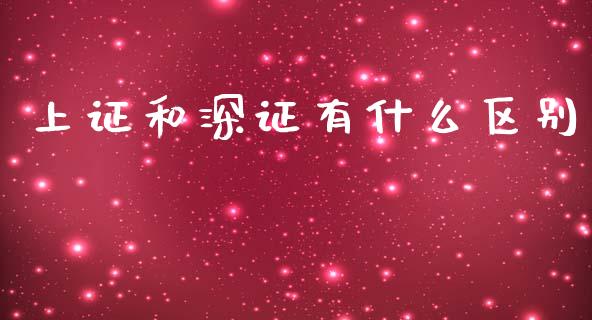 上证和深证有什么区别